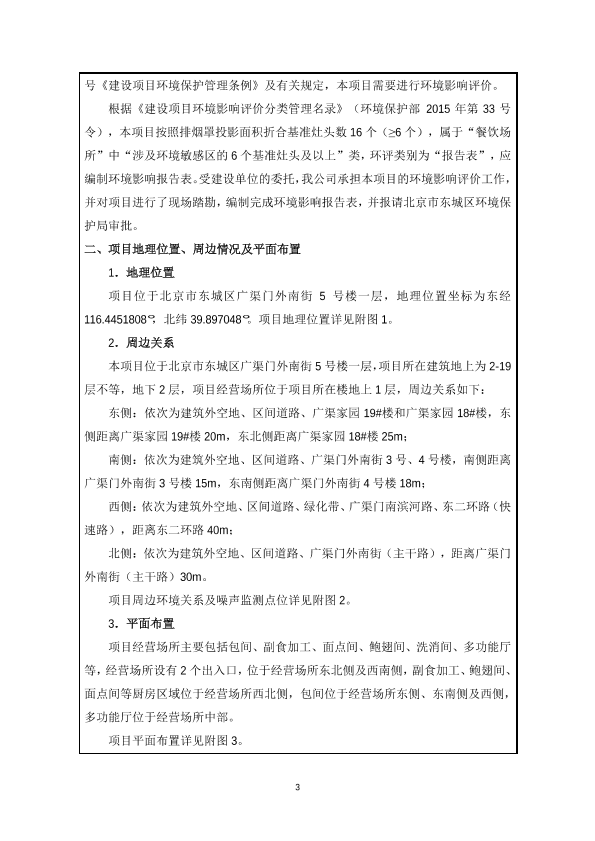 号《建设项目环境保护管理条例》及有关规定，本项目需要进行环境影响评价。

根据《建设项目环境影响评价分类管理名录》（环境保护部 2015 年第 33 号令），本项目按照排烟罩投影面积折合基准灶头数 16 个（≥6 个），属于“餐饮场所”中“涉及环境敏感区的 6 个基准灶头及以上”类，环评类别为“报告表”，应编制环境影响报告表。受建设单位的委托，我公司承担本项目的环境影响评价工作，并对项目进行了现场踏勘，编制完成环境影响报告表，并报请北京市东城区环境保护局审批。

二、项目地理位置、周边情况及平面布置

1．地理位置

项目位于北京市东城区广渠门外南街 5 号楼一层，地理位置坐标为东经 116.4451808°，北纬 39.897048°。项目地理位置详见附图 1。

2．周边关系

本项目位于北京市东城区广渠门外南街 5 号楼一层，项目所在建筑地上为 2-19 层不等，地下 2 层，项目经营场所位于项目所在楼地上 1 层，周边关系如下：

东侧：依次为建筑外空地、区间道路、广渠家园 19#楼和广渠家园 18#楼，东侧距离广渠家园 19#楼 20m，东北侧距离广渠家园 18#楼 25m；

南侧：依次为建筑外空地、区间道路、广渠门外南街 3 号、4 号楼，南侧距离广渠门外南街 3 号楼 15m，东南侧距离广渠门外南街 4 号楼 18m；

西侧：依次为建筑外空地、区间道路、绿化带、广渠门南滨河路、东二环路（快速路），距离东二环路 40m；

北侧：依次为建筑外空地、区间道路、广渠门外南街（主干路），距离广渠门外南街（主干路）30m。

项目周边环境关系及噪声监测点位详见附图 2。

3．平面布置

项目经营场所主要包括包间、副食加工、面点间、鲍翅间、洗消间、多功能厅等，经营场所设有 2 个出入口，位于经营场所东北侧及西南侧，副食加工、鲍翅间、面点间等厨房区域位于经营场所西北侧，包间位于经营场所东侧、东南侧及西侧，多功能厅位于经营场所中部。

项目平面布置详见附图 3。

3